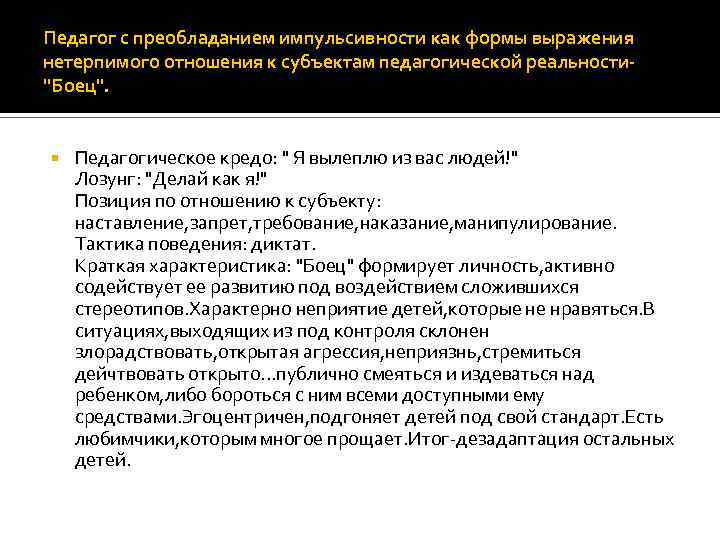 Педагог с преобладанием импульсивности как формы выражения нетерпимого отношения к субъектам педагогической реальности- "Боец".

Педагогическое кредо: " Я вылеплю из вас людей!"
Лозунг: "Делай как я!"
Позиция по отношению к субъекту: наставление,запрет,требование,наказание,манипулирование.
Тактика поведения: диктат.
Краткая характеристика: "Боец" формирует личность,активно содействует ее развитию под воздействием сложившихся стереотипов.Характерно неприятие детей,которые не нравяться.В ситуациях,выходящих из под контроля склонен злорадствовать,открытая агрессия,неприязнь,стремиться дейчтвовать открыто…публично смеяться и издеваться над ребенком,либо бороться с ним всеми доступными ему средствами.Эгоцентричен,подгоняет детей под свой стандарт.Есть любимчики,которым многое прощает.Итог-дезадаптация остальных детей.